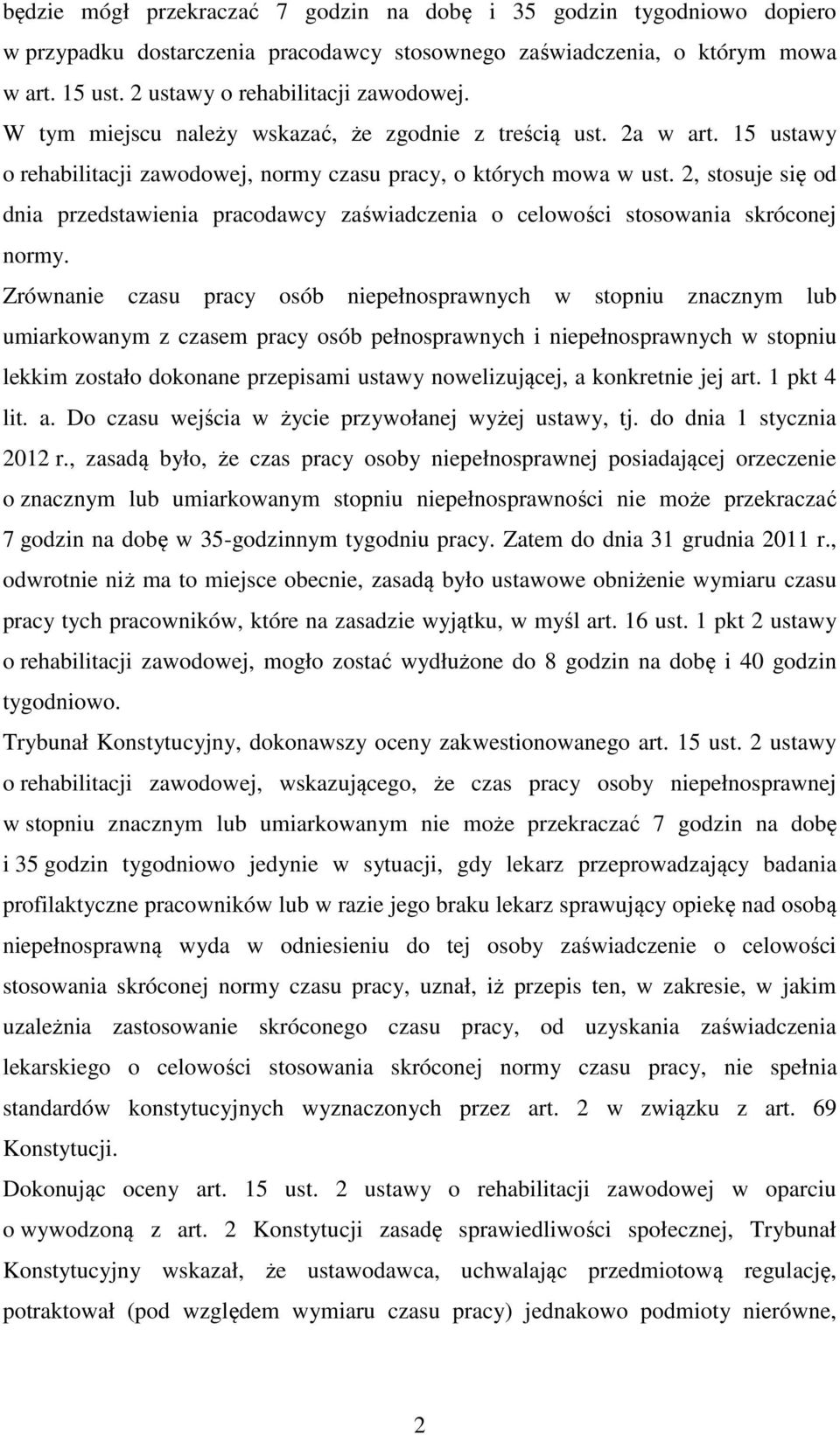 będzie mógł przekraczać 7 godzin na dobę i 35 godzin tygodniowo dopiero w przypadku dostarczenia pracodawcy stosownego zaświadczenia, o którym mowa w art. 15 ust. 2 ustawy o rehabilitacji zawodowej.

W tym miejscu należy wskazać, że zgodnie z treścią ust. 2a w art. 15 ustawy o rehabilitacji zawodowej, normy czasu pracy, o których mowa w ust. 2, stosuje się od dnia przedstawienia pracodawcy zaświadczenia o celowości stosowania skróconej normy.

Zrównanie czasu pracy osób niepełnosprawnych w stopniu znacznym lub umiarkowanym z czasem pracy osób pełnosprawnych i niepełnosprawnych w stopniu lekkim zostało dokonane przepisami ustawy nowelizującej, a konkretnie jej art. 1 pkt 4 lit. a. Do czasu wejścia w życie przywołanej wyżej ustawy, tj. do dnia 1 stycznia 2012 r., zasadą było, że czas pracy osoby niepełnosprawnej posiadającej orzeczenie o znacznym lub umiarkowanym stopniu niepełnosprawności nie może przekraczać 7 godzin na dobę w 35-godzinnym tygodniu pracy. Zatem do dnia 31 grudnia 2011 r., odwrotnie niż ma to miejsce obecnie, zasadą było ustawowe obniżenie wymiaru czasu pracy tych pracowników, które na zasadzie wyjątku, w myśl art. 16 ust. 1 pkt 2 ustawy o rehabilitacji zawodowej, mogło zostać wydłużone do 8 godzin na dobę i 40 godzin tygodniowo.

Trybunał Konstytucyjny, dokonawszy oceny zakwestionowanego art. 15 ust. 2 ustawy o rehabilitacji zawodowej, wskazującego, że czas pracy osoby niepełnosprawnej w stopniu znacznym lub umiarkowanym nie może przekraczać 7 godzin na dobę i 35 godzin tygodniowo jedynie w sytuacji, gdy lekarz przeprowadzający badania profilaktyczne pracowników lub w razie jego braku lekarz sprawujący opiekę nad osobą niepełnosprawną wyda w odniesieniu do tej osoby zaświadczenie o celowości stosowania skróconej normy czasu pracy, uznał, iż przepis ten, w zakresie, w jakim uzależnia zastosowanie skróconego czasu pracy, od uzyskania zaświadczenia lekarskiego o celowości stosowania skróconej normy czasu pracy, nie spełnia standardów konstytucyjnych wyznaczonych przez art. 2 w związku z art. 69 Konstytucji.

Dokonując oceny art. 15 ust. 2 ustawy o rehabilitacji zawodowej w oparciu o wywodzoną z art. 2 Konstytucji zasadę sprawiedliwości społecznej, Trybunał Konstytucyjny wskazał, że ustawodawca, uchwalając przedmiotową regulację, potraktował (pod względem wymiaru czasu pracy) jednakowo podmioty nierówne,

2